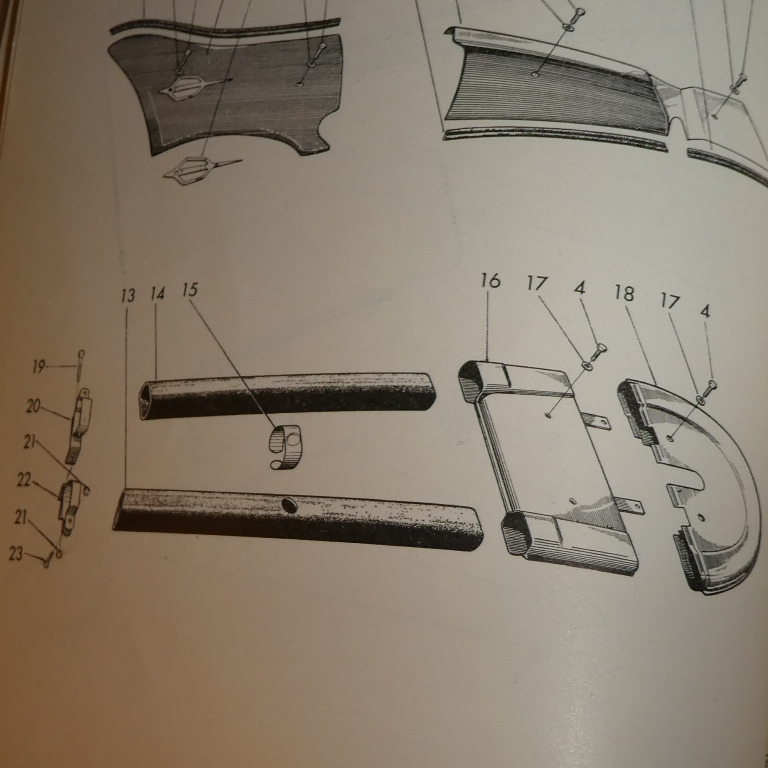 13
14
15
16
17
4
18
17
4
19
20
21
22
21
23